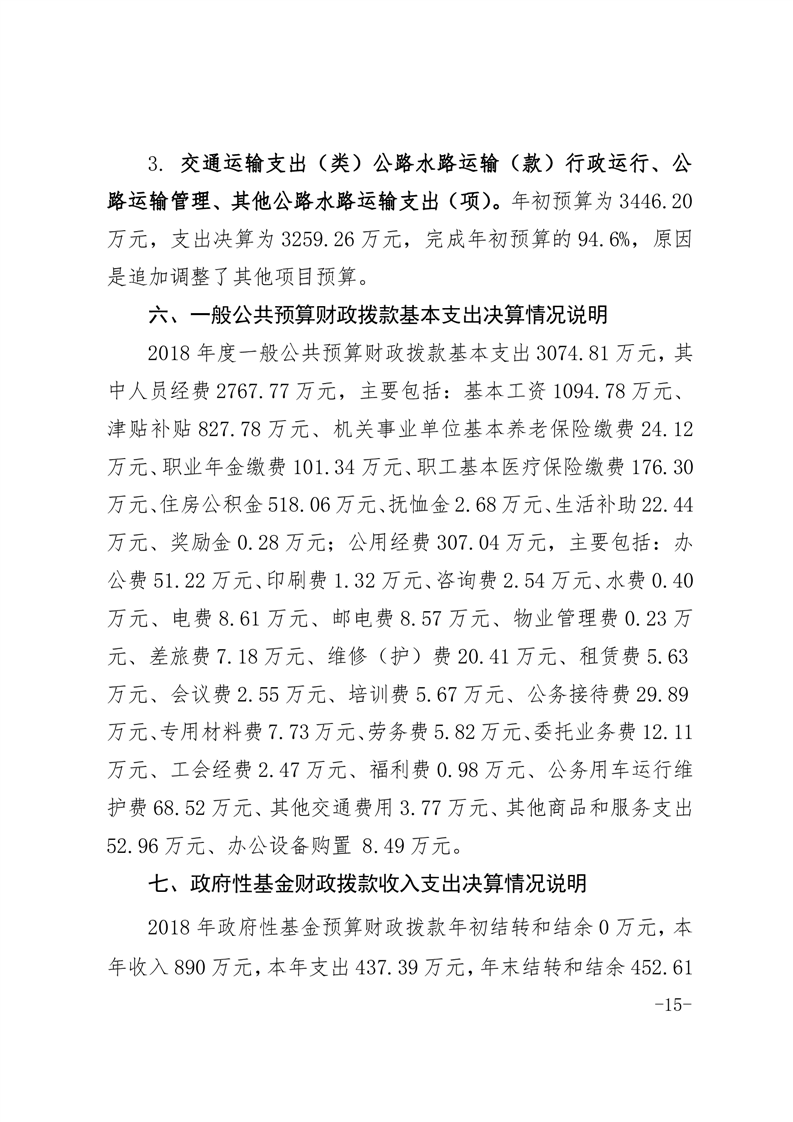 3. 交通运输支出（类）公路水路运输（款）行政运行、公路运输管理、其他公路水路运输支出（项）。年初预算为 3446.20 万元，支出决算为 3259.26 万元，完成年初预算的 94.6%，原因是追加调整了其他项目预算。

六、一般公共预算财政拨款基本支出决算情况说明

2018 年度一般公共预算财政拨款基本支出 3074.81 万元，其中人员经费 2767.77 万元，主要包括：基本工资 1094.78 万元、津贴补贴 827.78 万元、机关事业单位基本养老保险缴费 24.12 万元、职业年金缴费 101.34 万元、职工基本医疗保险缴费 176.30 万元、住房公积金 518.06 万元、抚恤金 2.68 万元、生活补助 22.44 万元、奖励金 0.28 万元；公用经费 307.04 万元，主要包括：办公费 51.22 万元、印刷费 1.32 万元、咨询费 2.54 万元、水费 0.40 万元、电费 8.61 万元、邮电费 8.57 万元、物业管理费 0.23 万元、差旅费 7.18 万元、维修（护）费 20.41 万元、租赁费 5.63 万元、会议费 2.55 万元、培训费 5.67 万元、公务接待费 29.89 万元、专用材料费 7.73 万元、劳务费 5.82 万元、委托业务费 12.11 万元、工会经费 2.47 万元、福利费 0.98 万元、公务用车运行维护费 68.52 万元、其他交通费用 3.77 万元、其他商品和服务支出 52.96 万元、办公设备购置 8.49 万元。

七、政府性基金财政拨款收入支出决算情况说明

2018 年政府性基金预算财政拨款年初结转和结余 0 万元，本年收入 890 万元，本年支出 437.39 万元，年末结转和结余 452.61

-15-